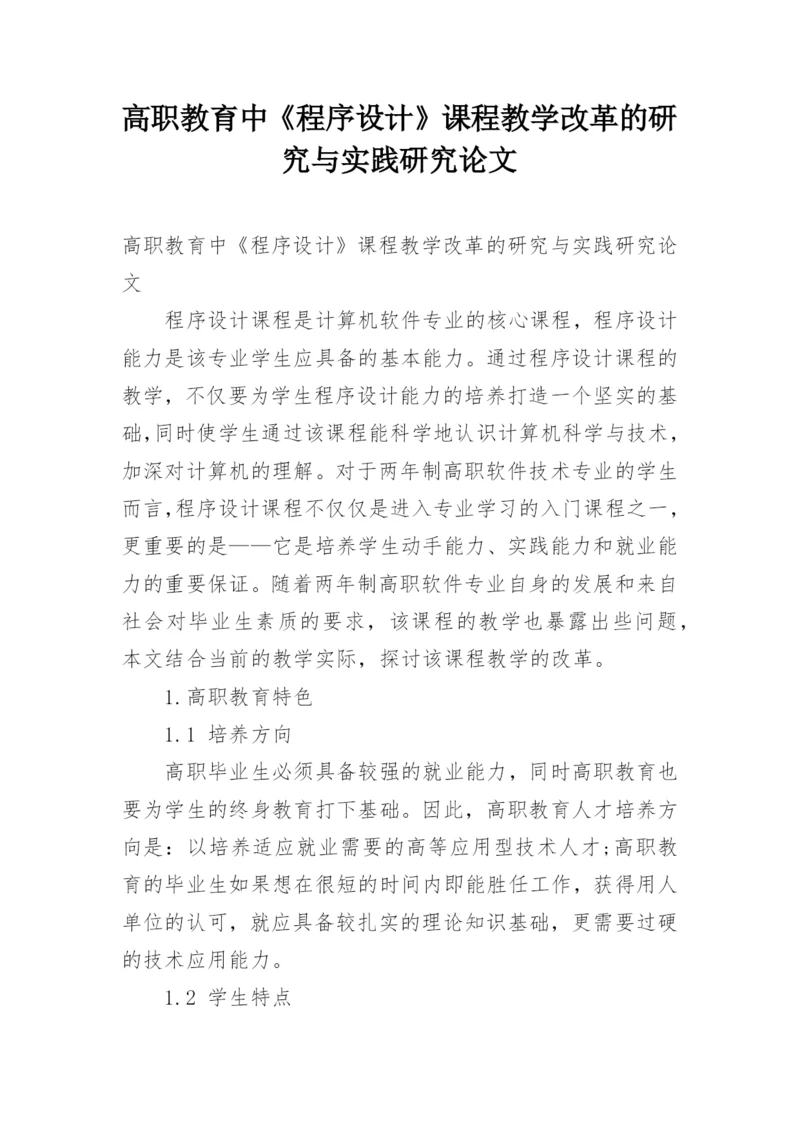 高职教育中《程序设计》课程教学改革的研究与实践研究论文

高职教育中《程序设计》课程教学改革的研究与实践研究论文

程序设计课程是计算机软件专业的核心课程，程序设计能力是该专业学生应具备的基本能力。通过程序设计课程的教学，不仅要为学生程序设计能力的培养打造一个坚实的基础,同时使学生通过该课程能科学地认识计算机科学与技术,加深对计算机的理解。对于两年制高职软件技术专业的学生而言,程序设计课程不仅仅是进入专业学习的入门课程之一,更重要的是——它是培养学生动手能力、实践能力和就业能力的重要保证。随着两年制高职软件专业自身的发展和来自社会对毕业生素质的要求，该课程的教学也暴露出些问题,本文结合当前的教学实际，探讨该课程教学的改革。

1.高职教育特色

1.1 培养方向

高职毕业生必须具备较强的就业能力，同时高职教育也要为学生的终身教育打下基础。因此，高职教育人才培养方向是：以培养适应就业需要的高等应用型技术人才;高职教育的毕业生如果想在很短的时间内即能胜任工作，获得用人单位的认可，就应具备较扎实的理论知识基础，更需要过硬的技术应用能力。

1.2 学生特点